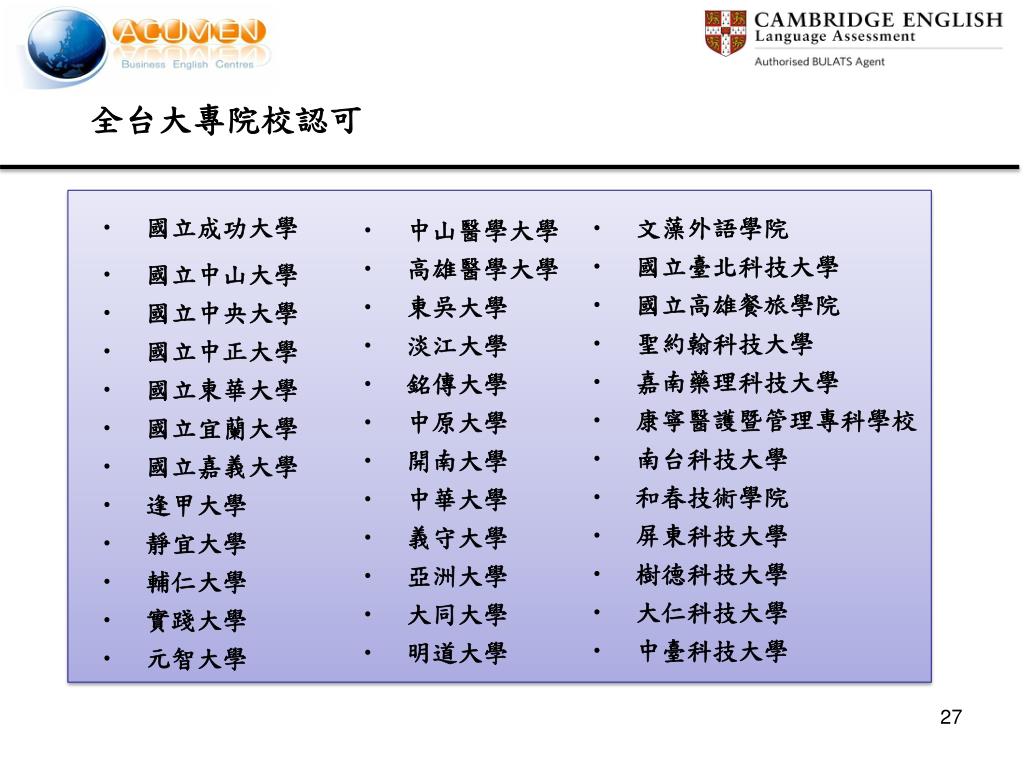 ACUMEN
Business English Centres

CAMBRIDGE ENGLISH
Language Assessment
Authorised BULATS Agent

全台大專院校認可

• 國立成功大學
• 國立中山大學
• 國立中央大學
• 國立中正大學
• 國立東華大學
• 國立宜蘭大學
• 國立嘉義大學
• 逢甲大學
• 靜宜大學
• 輔仁大學
• 實踐大學
• 元智大學

• 中山醫學大學
• 高雄醫學大學
• 東吳大學
• 淡江大學
• 銘傳大學
• 中原大學
• 開南大學
• 中華大學
• 義守大學
• 亞洲大學
• 大同大學
• 明道大學

• 文藻外語學院
• 國立臺北科技大學
• 國立高雄餐旅學院
• 聖約翰科技大學
• 嘉南藥理科技大學
• 康寧醫護暨管理專科學校
• 南台科技大學
• 和春技術學院
• 屏東科技大學
• 樹德科技大學
• 大仁科技大學
• 中臺科技大學

27